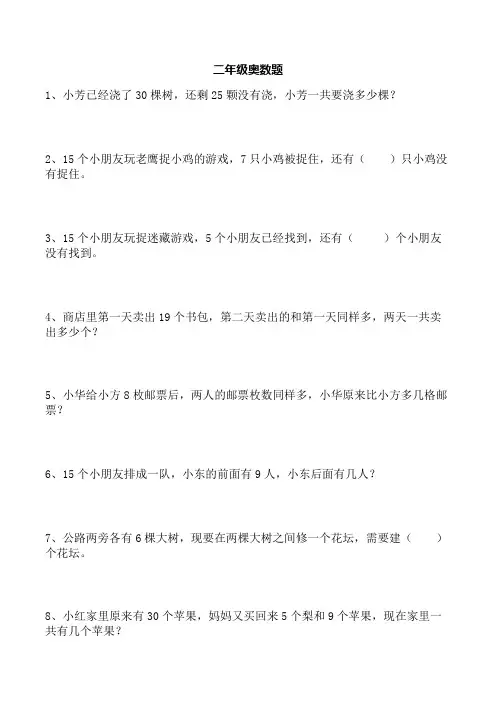 二年级奥数题

1、小芳已经浇了 30 棵树，还剩 25 颗没有浇，小芳一共要浇多少棵？

2、15 个小朋友玩老鹰捉小鸡的游戏，7 只小鸡被捉住，还有（　　）只小鸡没有捉住。

3、15 个小朋友玩捉迷藏游戏，5 个小朋友已经找到，还有（　　）个小朋友没有找到。

4、商店里第一天卖出 19 个书包，第二天卖出的和第一天同样多，两天一共卖出多少个？

5、小华给小方 8 枚邮票后，两人的邮票枚数同样多，小华原来比小方多几格邮票？

6、15 个小朋友排成一队，小东的前面有 9 人，小东后面有几人？

7、公路两旁各有 6 棵大树，现要在两棵大树之间修一个花坛，需要建（　　）个花坛。

8、小红家里原来有 30 个苹果，妈妈又买回来 5 个梨和 9 个苹果，现在家里一共有几个苹果？